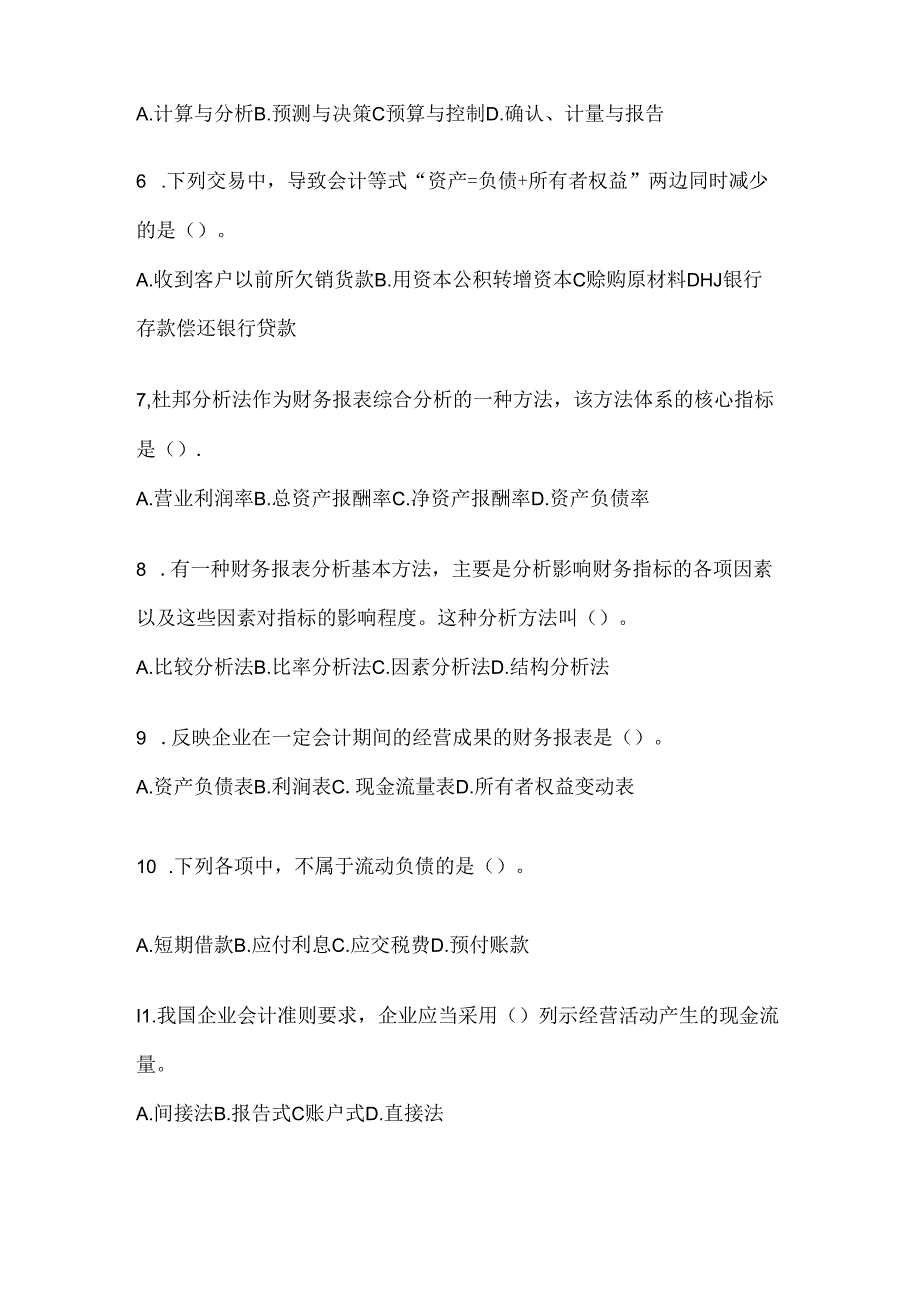 A.计算与分析B.预测与决策C预算与控制D.确认、计量与报告

6 .下列交易中，导致会计等式“资产=负债+所有者权益”两边同时减少的是（）。

A.收到客户以前所欠销货款B.用资本公积转增资本C赊购原材料DHJ银行存款偿还银行贷款

7,杜邦分析法作为财务报表综合分析的一种方法，该方法体系的核心指标是（）.

A.营业利润率B.总资产报酬率C.净资产报酬率D.资产负债率

8 .有一种财务报表分析基本方法，主要是分析影响财务指标的各项因素以及这些因素对指标的影响程度。这种分析方法叫（）。

A.比较分析法B.比率分析法C.因素分析法D.结构分析法

9 .反映企业在一定会计期间的经营成果的财务报表是（）。

A.资产负债表B.利润表C. 现金流量表D.所有者权益变动表

10 .下列各项中，不属于流动负债的是（）。

A.短期借款B.应付利息C.应交税费D.预付账款

I1.我国企业会计准则要求，企业应当采用（）列示经营活动产生的现金流量。

A.间接法B.报告式C账户式D.直接法